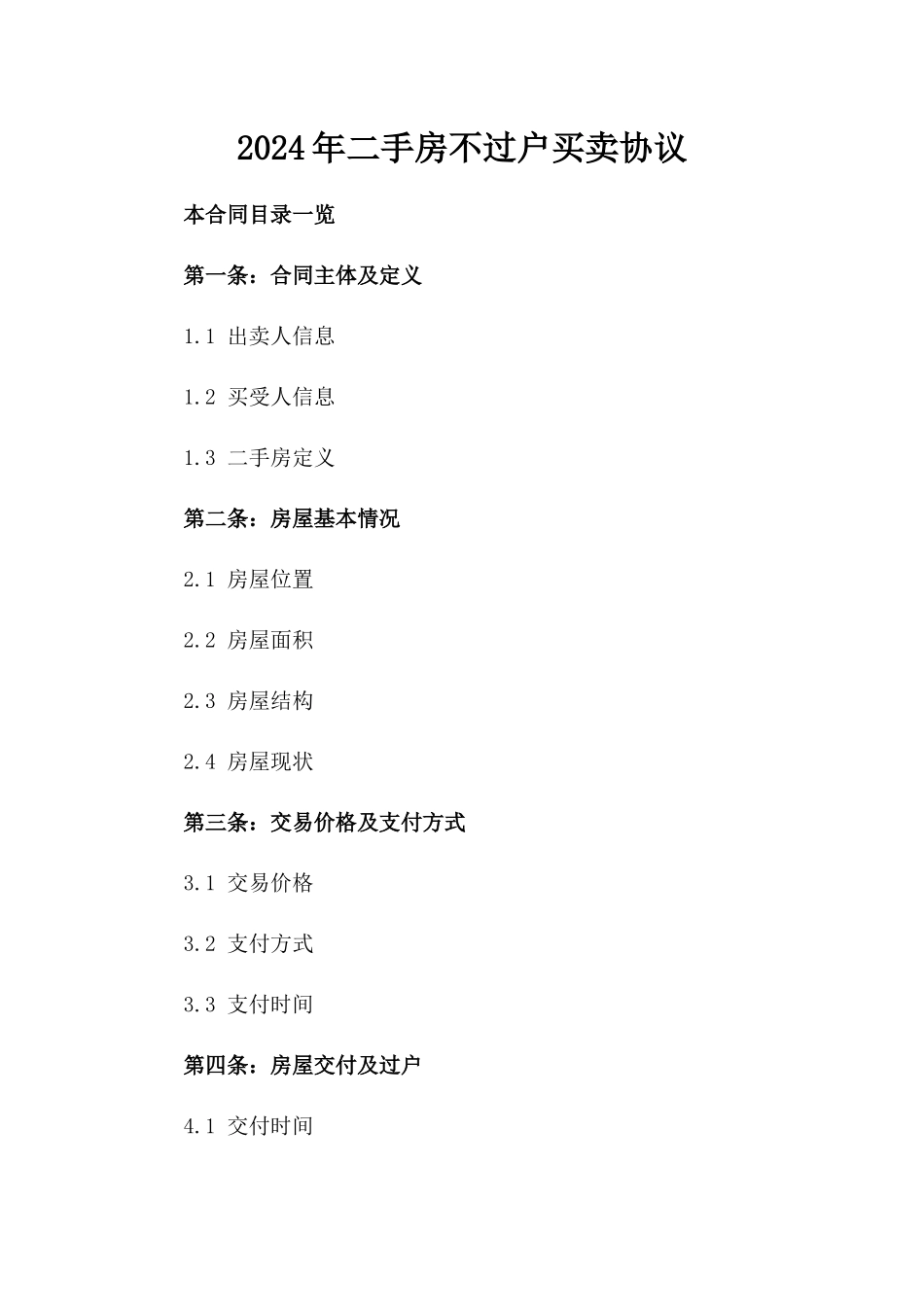 2024年二手房不过户买卖协议

本合同目录一览

第一条：合同主体及定义

1.1 出卖人信息

1.2 买受人信息

1.3 二手房定义

第二条：房屋基本情况

2.1 房屋位置

2.2 房屋面积

2.3 房屋结构

2.4 房屋现状

第三条：交易价格及支付方式

3.1 交易价格

3.2 支付方式

3.3 支付时间

第四条：房屋交付及过户

4.1 交付时间